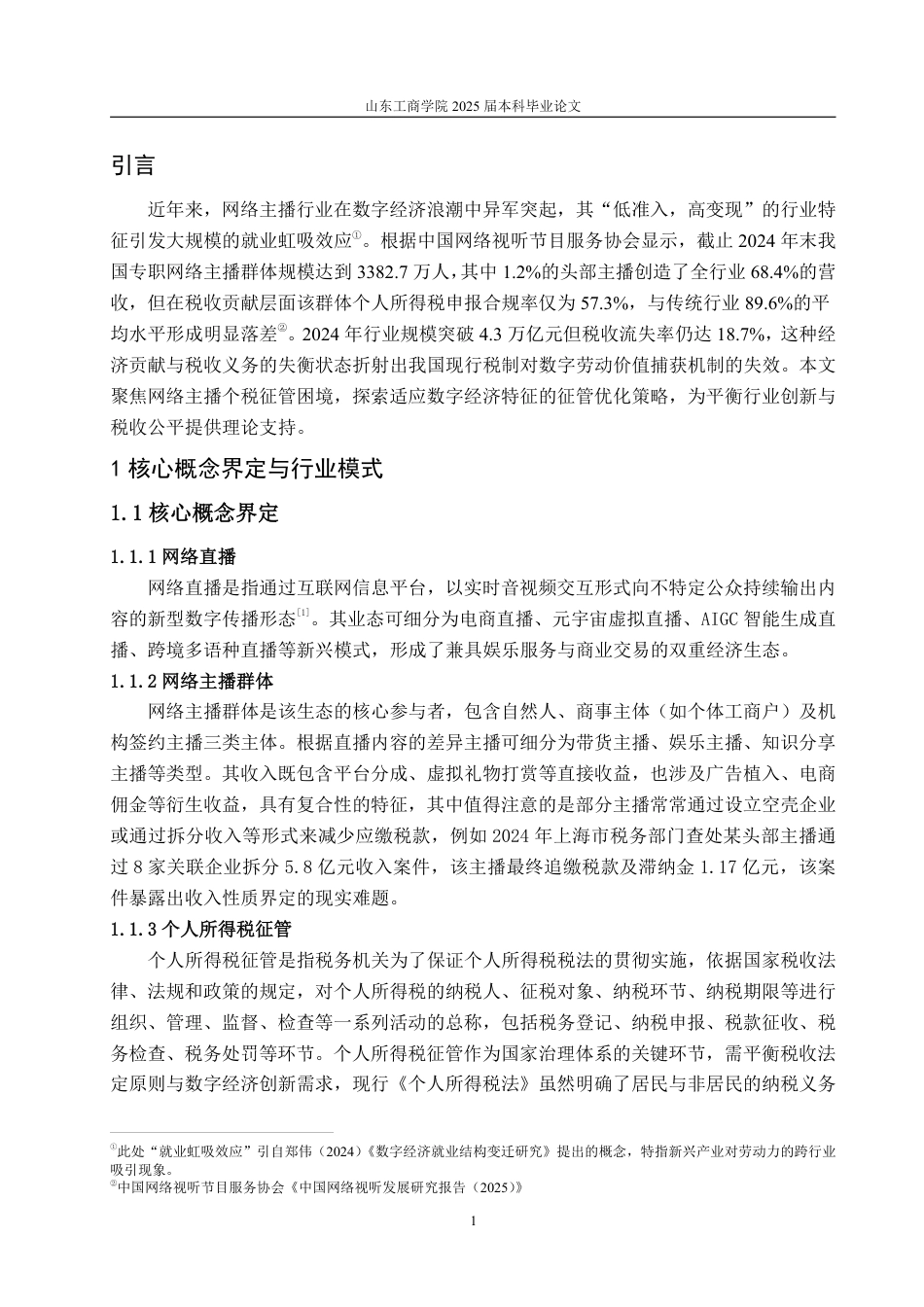 山东工商学院 2025 届本科毕业论文

引言

近年来，网络主播行业在数字经济浪潮中异军突起，其“低准入，高变现”的行业特征引发大规模的就业虹吸效应①。根据中国网络视听节目服务协会显示，截止 2024 年末我国专职网络主播群体规模达到 3382.7 万人，其中 1.2%的头部主播创造了全行业 68.4%的营收，但在税收贡献层面该群体个人所得税申报合规率仅为 57.3%，与传统行业 89.6%的平均水平形成明显落差②。2024 年行业规模突破 4.3 万亿元但税收流失率仍达 18.7%，这种经济贡献与税收义务的失衡状态折射出我国现行税制对数字劳动价值捕获机制的失效。本文聚焦网络主播个税征管困境，探索适应数字经济特征的征管优化策略，为平衡行业创新与税收公平提供理论支持。

1 核心概念界定与行业模式

1.1 核心概念界定

1.1.1 网络直播

网络直播是指通过互联网信息平台，以实时音视频交互形式向不特定公众持续输出内容的新型数字传播形态[1]。其业态可细分为电商直播、元宇宙虚拟直播、AIGC 智能生成直播、跨境多语种直播等新兴模式，形成了兼具娱乐服务与商业交易的双重经济生态。

1.1.2 网络主播群体

网络主播群体是该生态的核心参与者，包含自然人、商事主体（如个体工商户）及机构签约主播三类主体。根据直播内容的差异主播可细分为带货主播、娱乐主播、知识分享主播等类型。其收入既包含平台分成、虚拟礼物打赏等直接收益，也涉及广告植入、电商佣金等衍生收益，具有复合性的特征，其中值得注意的是部分主播常常通过设立空壳企业或通过拆分收入等形式来减少应缴税款，例如 2024 年上海市税务部门查处某头部主播通过 8 家关联企业拆分 5.8 亿元收入案件，该主播最终追缴税款及滞纳金 1.17 亿元，该案件暴露出收入性质界定的现实难题。

1.1.3 个人所得税征管

个人所得税征管是指税务机关为了保证个人所得税税法的贯彻实施，依据国家税收法律、法规和政策的规定，对个人所得税的纳税人、征税对象、纳税环节、纳税期限等进行组织、管理、监督、检查等一系列活动的总称，包括税务登记、纳税申报、税款征收、税务检查、税务处罚等环节。个人所得税征管作为国家治理体系的关键环节，需平衡税收法定原则与数字经济创新需求，现行《个人所得税法》虽然明确了居民与非居民的纳税义务

①此处“就业虹吸效应”引自郑伟（2024）《数字经济就业结构变迁研究》提出的概念，特指新兴产业对劳动力的跨行业吸引现象。
②中国网络视听节目服务协会《中国网络视听发展研究报告（2025）》

1